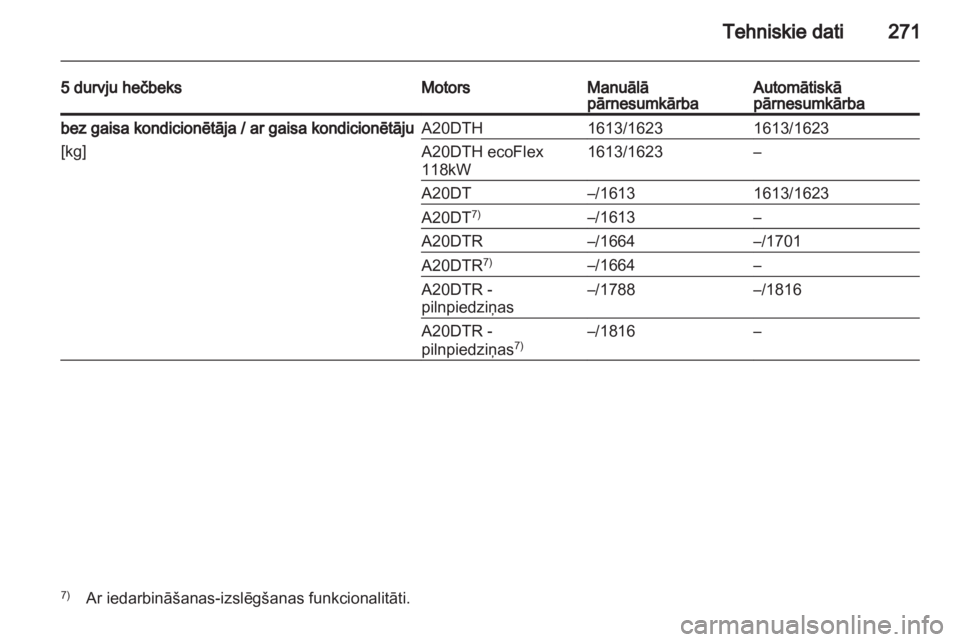 Tehniskie dati 271

| 5 durvju hečbeks | Motors | Manuālā pārnesumkārba | Automātiskā pārnesumkārba |
|---|---|---|---|
| bez gaisa kondicionētāja / ar gaisa kondicionētāju | A20DTH | 1613/1623 | 1613/1623 |
| [kg] | A20DTH ecoFlex 118kW | 1613/1623 | – |
| | A20DT | –/1613 | 1613/1623 |
| | A20DT$^{7)}$ | –/1613 | – |
| | A20DTR | –/1664 | –/1701 |
| | A20DTR$^{7)}$ | –/1664 | – |
| | A20DTR - pilnpiedziņas | –/1788 | –/1816 |
| | A20DTR - pilnpiedziņas$^{7)}$ | –/1816 | – |

$^{7)}$ Ar iedarbināšanas-izslēgšanas funkcionalitāti.

carmanualsonline.info